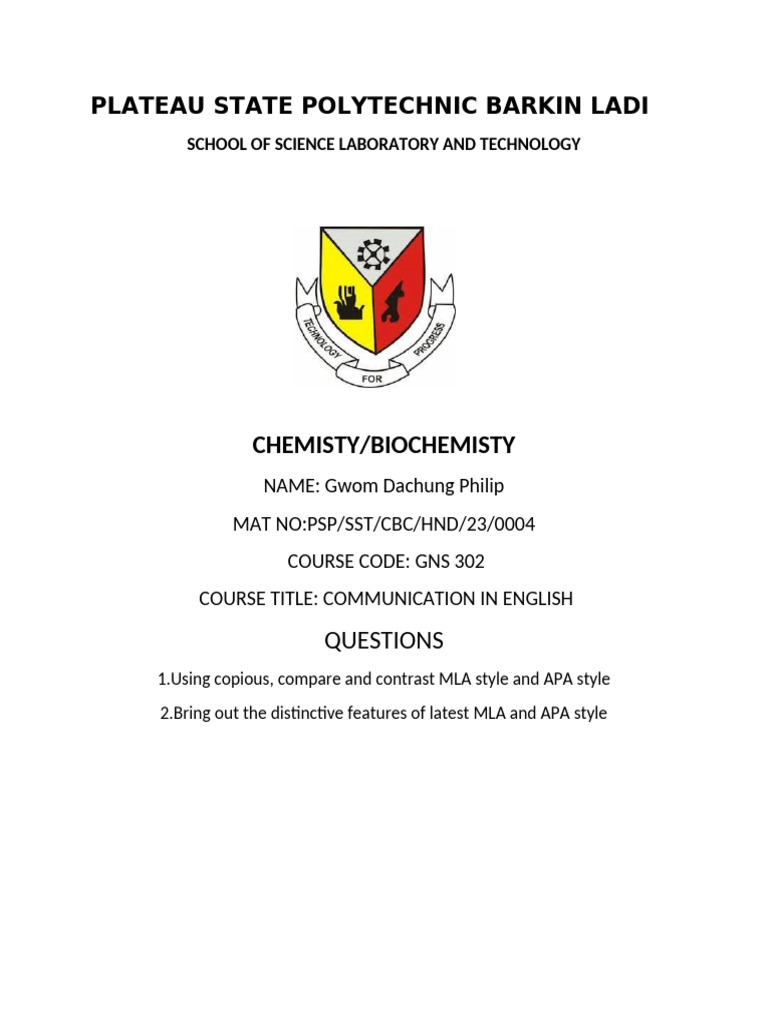 PLATEAU STATE POLYTECHNIC BARKIN LADI

SCHOOL OF SCIENCE LABORATORY AND TECHNOLOGY

TECHNOLOGY FOR PROGRESS

CHEMISTY/BIOCHEMISTY

NAME: Gwom Dachung Philip

MAT NO:PSP/SST/CBC/HND/23/0004

COURSE CODE: GNS 302

COURSE TITLE: COMMUNICATION IN ENGLISH

QUESTIONS

1.Using copious, compare and contrast MLA style and APA style

2.Bring out the distinctive features of latest MLA and APA style